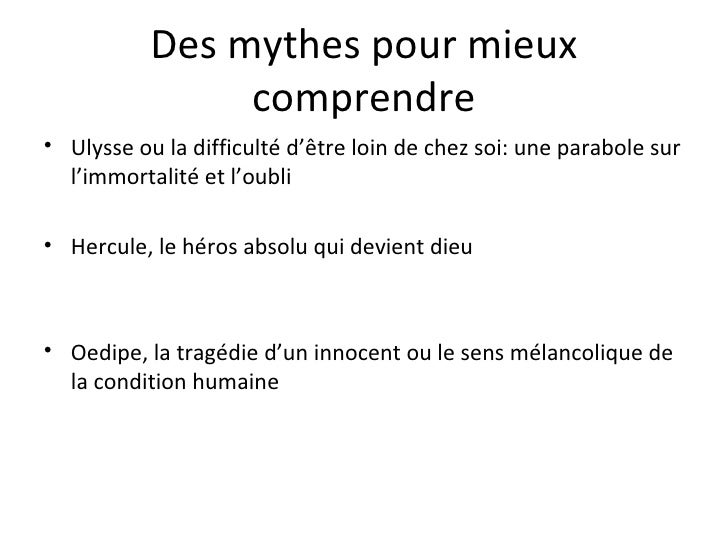 Des mythes pour mieux comprendre

• Ulysse ou la difficulté d’être loin de chez soi: une parabole sur l’immortalité et l’oubli

• Hercule, le héros absolu qui devient dieu

• Oedipe, la tragédie d’un innocent ou le sens mélancolique de la condition humaine